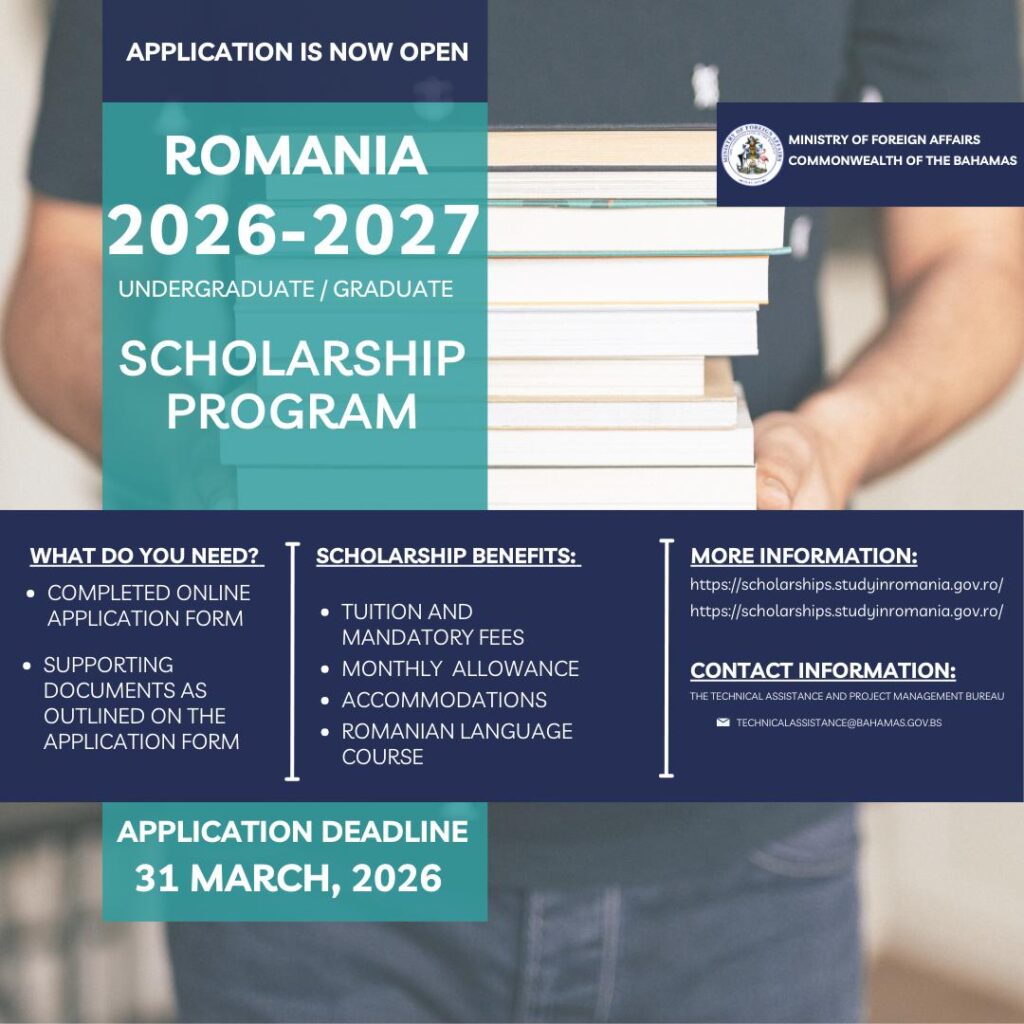 APPLICATION IS NOW OPEN

ROMANIA
2026-2027
UNDERGRADUATE / GRADUATE
SCHOLARSHIP PROGRAM

MINISTRY OF FOREIGN AFFAIRS
COMMONWEALTH OF THE BAHAMAS

WHAT DO YOU NEED?
• COMPLETED ONLINE APPLICATION FORM
• SUPPORTING DOCUMENTS AS OUTLINED ON THE APPLICATION FORM

SCHOLARSHIP BENEFITS:
• TUITION AND MANDATORY FEES
• MONTHLY ALLOWANCE
• ACCOMMODATIONS
• ROMANIAN LANGUAGE COURSE

MORE INFORMATION:
https://scholarships.studyinromania.gov.ro/
https://scholarships.studyinromania.gov.ro/

CONTACT INFORMATION:
THE TECHNICAL ASSISTANCE AND PROJECT MANAGEMENT BUREAU
TECHNICALASSISTANCE@BAHAMAS.GOV.BS

APPLICATION DEADLINE
31 MARCH, 2026